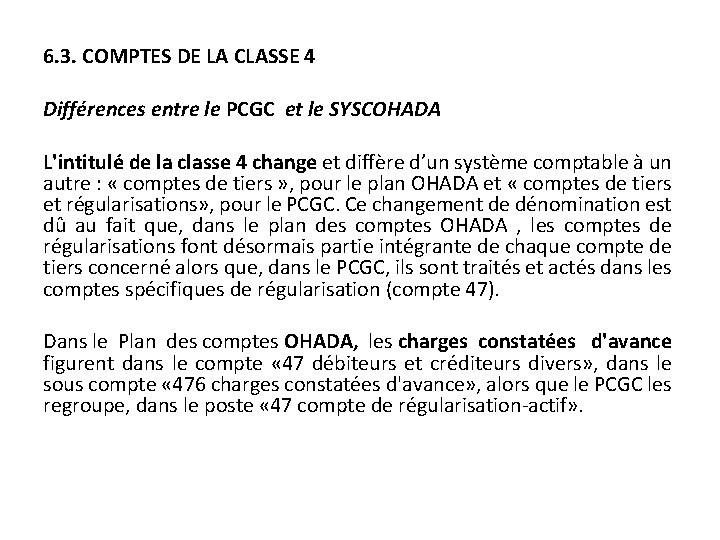 6.3. COMPTES DE LA CLASSE 4

Différences entre le PCGC et le SYSCOHADA

L'intitulé de la classe 4 change et diffère d'un système comptable à un autre : « comptes de tiers », pour le plan OHADA et « comptes de tiers et régularisations», pour le PCGC. Ce changement de dénomination est dû au fait que, dans le plan des comptes OHADA , les comptes de régularisations font désormais partie intégrante de chaque compte de tiers concerné alors que, dans le PCGC, ils sont traités et actés dans les comptes spécifiques de régularisation (compte 47).

Dans le Plan des comptes OHADA, les charges constatées d'avance figurent dans le compte «47 débiteurs et créditeurs divers», dans le sous compte «476 charges constatées d'avance», alors que le PCGC les regroupe, dans le poste «47 compte de régularisation-actif».